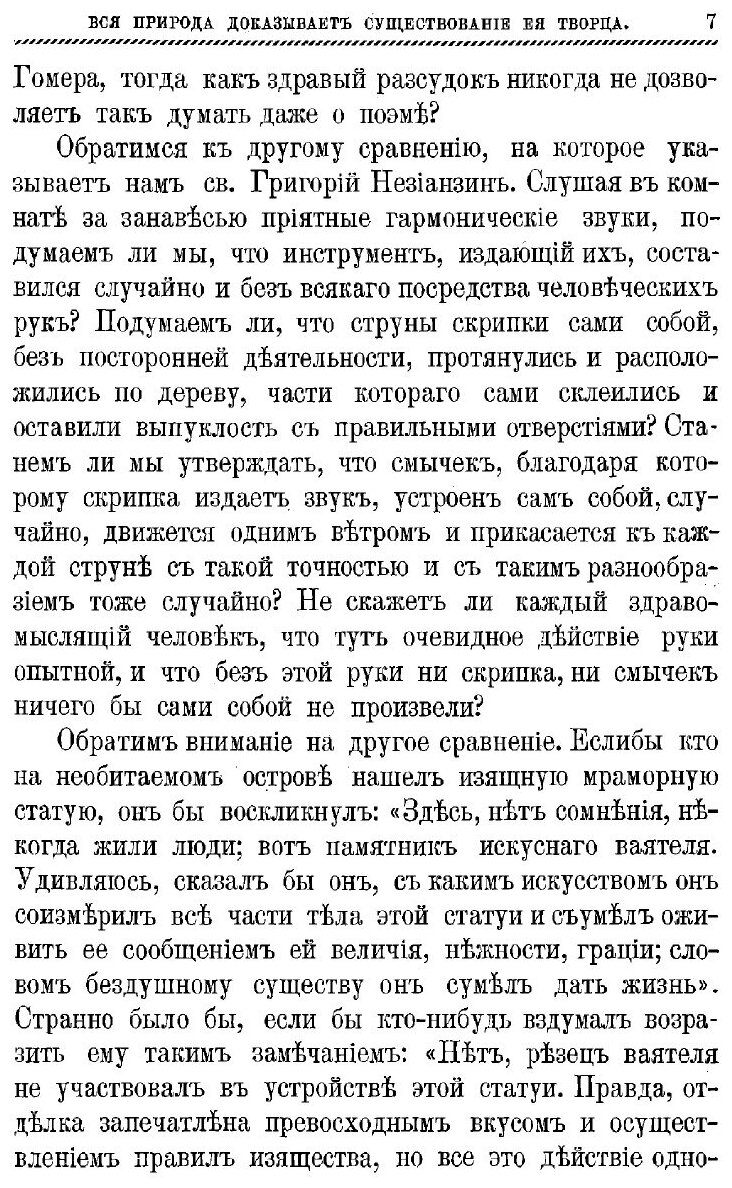 ВСЯ ПРИРОДА ДОКАЗЫВАЕТЪ СУЩЕСТВОВАНІЕ ЕЯ ТВОРЦА. 7

Гомера, тогда какъ здравый разсудокъ никогда не дозволяетъ такъ думать даже о поэмѣ?

Обратимся къ другому сравненію, на которое указываетъ намъ св. Григорій Незіанзинъ. Слушая въ комнатѣ за занавѣсью пріятные гармоническіе звуки, подумаемъ ли мы, что инструментъ, издающій ихъ, составился случайно и безъ всякаго посредства человѣческихъ рукъ? Подумаемъ ли, что струны скрипки сами собой, безъ посторонней дѣятельности, протянулись и расположились по дереву, части котораго сами склеились и оставили выпуклость съ правильными отверстіями? Станемъ ли мы утверждать, что смычекъ, благодаря которому скрипка издаетъ звукъ, устроенъ самъ собой, случайно, движется однимъ вѣтромъ и прикасается къ каждой струнѣ съ такой точностью и съ такимъ разнообразіемъ тоже случайно? Не скажетъ ли каждый здравомыслящій человѣкъ, что тутъ очевидное дѣйствіе руки опытной, и что безъ этой руки ни скрипка, ни смычекъ ничего бы сами собой не произвели?

Обратимъ вниманіе на другое сравненіе. Еслибы кто на необитаемомъ островѣ нашелъ изящную мраморную статую, онъ бы воскликнулъ: «Здѣсь, нѣтъ сомнѣнія, нѣкогда жили люди; вотъ памятникъ искуснаго ваятеля. Удивляюсь, сказалъ бы онъ, съ какимъ искусствомъ онъ соизмѣрилъ всѣ части тѣла этой статуи и съумѣлъ оживить ее сообщеніемъ ей величія, нѣжности, граціи; словомъ бездушному существу онъ сумѣлъ дать жизнь». Странно было бы, если бы кто-нибудь вздумалъ возразить ему такимъ замѣчаніемъ: «Нѣтъ, рѣзецъ ваятеля не участвовалъ въ устройствѣ этой статуи. Правда, отдѣлка запечатлѣна превосходнымъ вкусомъ и осуществленіемъ правилъ изящества, но все это дѣйствіе одно-